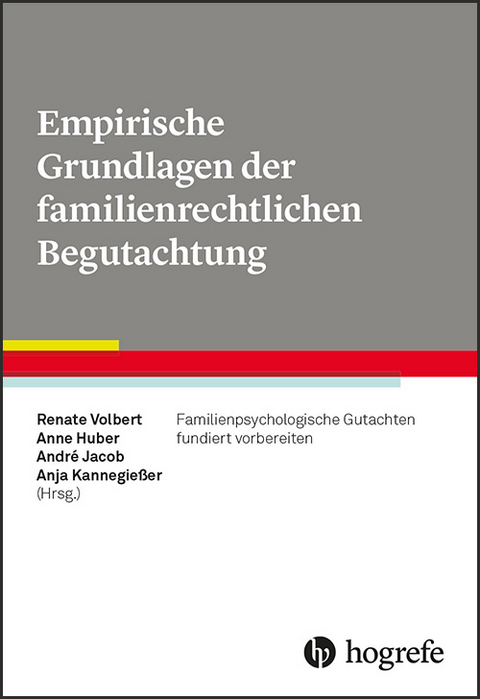 Empirische Grundlagen der familienrechtlichen Begutachtung

Renate Volbert
Anne Huber
André Jacob
Anja Kannegießer
(Hrsg.)

Familienpsychologische Gutachten fundiert vorbereiten

hogrefe